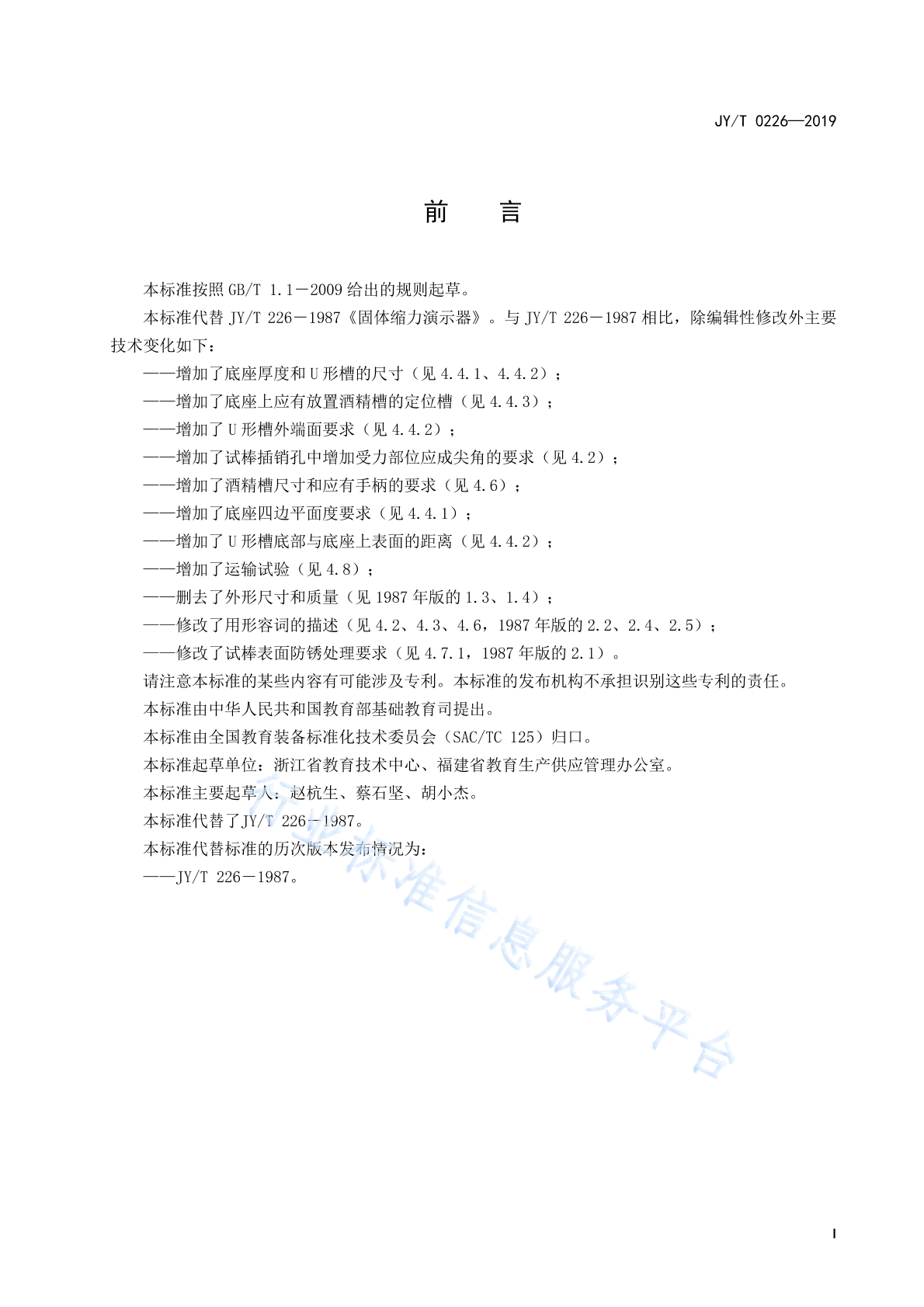 JY/T 0226—2019

前　　言

本标准按照 GB/T 1.1－2009 给出的规则起草。

本标准代替 JY/T 226－1987《固体缩力演示器》。与 JY/T 226－1987 相比，除编辑性修改外主要技术变化如下：

——增加了底座厚度和 U 形槽的尺寸（见 4.4.1、4.4.2）；
——增加了底座上应有放置酒精槽的定位槽（见 4.4.3）；
——增加了 U 形槽外端面要求（见 4.4.2）；
——增加了试棒插销孔中增加受力部位应成尖角的要求（见 4.2）；
——增加了酒精槽尺寸和应有手柄的要求（见 4.6）；
——增加了底座四边平面度要求（见 4.4.1）；
——增加了 U 形槽底部与底座上表面的距离（见 4.4.2）；
——增加了运输试验（见 4.8）；
——删去了外形尺寸和质量（见 1987 年版的 1.3、1.4）；
——修改了用形容词的描述（见 4.2、4.3、4.6，1987 年版的 2.2、2.4、2.5）；
——修改了试棒表面防锈处理要求（见 4.7.1，1987 年版的 2.1）。

请注意本标准的某些内容有可能涉及专利。本标准的发布机构不承担识别这些专利的责任。

本标准由中华人民共和国教育部基础教育司提出。

本标准由全国教育装备标准化技术委员会（SAC/TC 125）归口。

本标准起草单位：浙江省教育技术中心、福建省教育生产供应管理办公室。

本标准主要起草人：赵杭生、蔡石坚、胡小杰。

本标准代替了JY/T 226－1987。

本标准代替标准的历次版本发布情况为：

——JY/T 226－1987。

行业标准信息服务平台

I